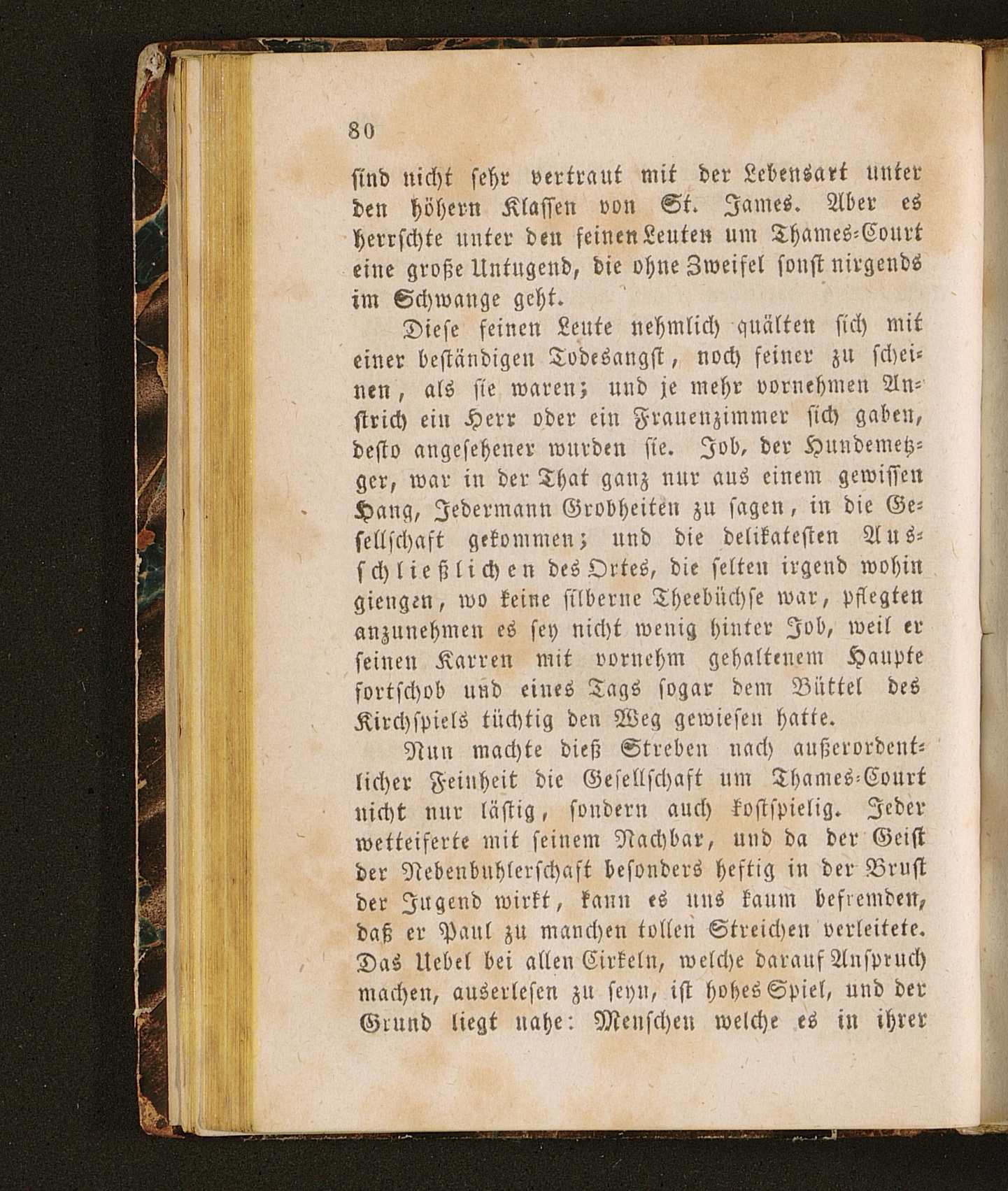 80

sind nicht sehr vertraut mit der Lebensart unter den höhern Klassen von St. James. Aber es herrschte unter den feinen Leuten um Thames-Court eine große Untugend, die ohne Zweifel sonst nirgends im Schwange geht.

Diese feinen Leute nehmlich quälten sich mit einer beständigen Todesangst, noch feiner zu scheinen, als sie waren; und je mehr vornehmen Anstrich ein Herr oder ein Frauenzimmer sich gaben, desto angesehener wurden sie. Job, der Hundemetzger, war in der That ganz nur aus einem gewissen Hang, Jedermann Grobheiten zu sagen, in die Gesellschaft gekommen; und die delikatesten Ausschließlichen des Ortes, die selten irgend wohin giengen, wo keine silberne Theebüchse war, pflegten anzunehmen es sey nicht wenig hinter Job, weil er seinen Karren mit vornehm gehaltenem Haupte fortschob und eines Tags sogar dem Büttel des Kirchspiels tüchtig den Weg gewiesen hatte.

Nun machte dieß Streben nach außerordentlicher Feinheit die Gesellschaft um Thames-Court nicht nur lästig, sondern auch kostspielig. Jeder wetteiferte mit seinem Nachbar, und da der Geist der Nebenbuhlerschaft besonders heftig in der Brust der Jugend wirkt, kann es uns kaum befremden, daß er Paul zu manchen tollen Streichen verleitete. Das Uebel bei allen Cirkeln, welche darauf Anspruch machen, auserlesen zu seyn, ist hohes Spiel, und der Grund liegt nahe: Menschen welche es in ihrer